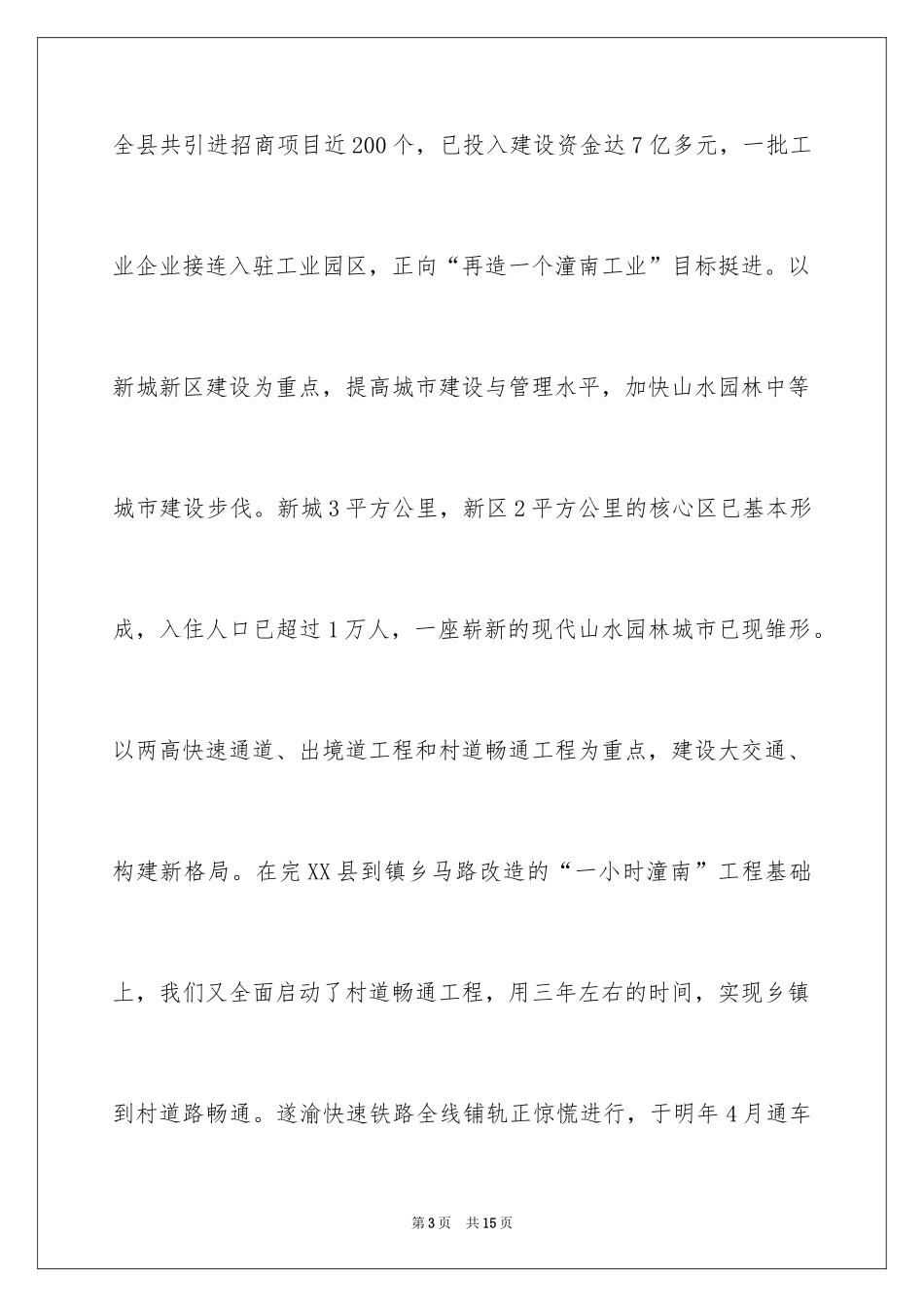 全县共引进招商项目近200个，已投入建设资金达7亿多元，一批工业企业接连入驻工业园区，正向“再造一个潼南工业”目标挺进。以新城新区建设为重点，提高城市建设与管理水平，加快山水园林中等城市建设步伐。新城3平方公里，新区2平方公里的核心区已基本形成，入住人口已超过1万人，一座崭新的现代山水园林城市已现雏形。以两高快速通道、出境道工程和村道畅通工程为重点，建设大交通、构建新格局。在完XX县到镇乡马路改造的“一小时潼南”工程基础上，我们又全面启动了村道畅通工程，用三年左右的时间，实现乡镇到村道路畅通。遂渝快速铁路全线铺轨正惊慌进行，于明年4月通车

第3页 共15页